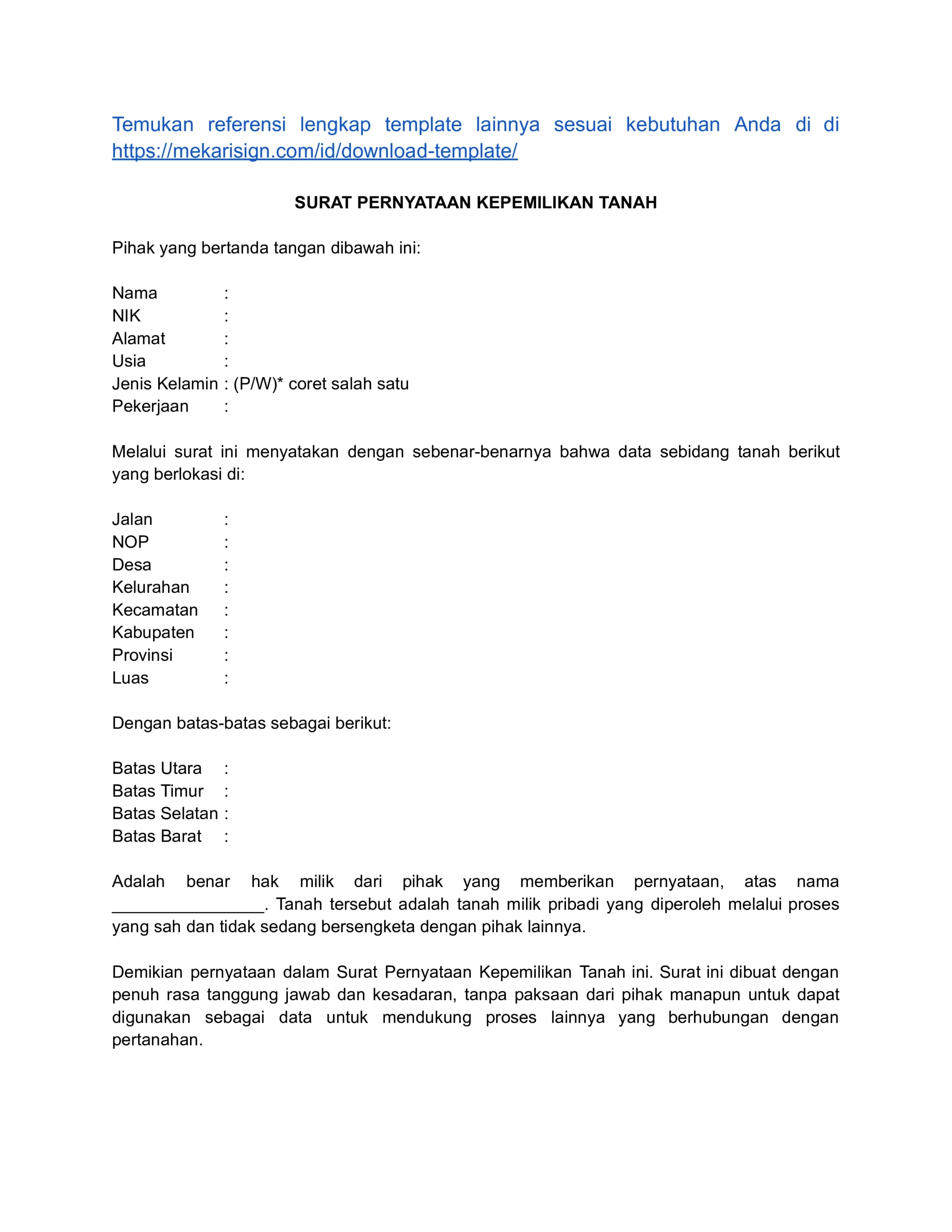 Temukan referensi lengkap template lainnya sesuai kebutuhan Anda di di https://mekarisign.com/id/download-template/

SURAT PERNYATAAN KEPEMILIKAN TANAH

Pihak yang bertanda tangan dibawah ini:

Nama :
NIK :
Alamat :
Usia :
Jenis Kelamin : (P/W)* coret salah satu
Pekerjaan :

Melalui surat ini menyatakan dengan sebenar-benarnya bahwa data sebidang tanah berikut yang berlokasi di:

Jalan :
NOP :
Desa :
Kelurahan :
Kecamatan :
Kabupaten :
Provinsi :
Luas :

Dengan batas-batas sebagai berikut:

Batas Utara :
Batas Timur :
Batas Selatan :
Batas Barat :

Adalah benar hak milik dari pihak yang memberikan pernyataan, atas nama _________________. Tanah tersebut adalah tanah milik pribadi yang diperoleh melalui proses yang sah dan tidak sedang bersengketa dengan pihak lainnya.

Demikian pernyataan dalam Surat Pernyataan Kepemilikan Tanah ini. Surat ini dibuat dengan penuh rasa tanggung jawab dan kesadaran, tanpa paksaan dari pihak manapun untuk dapat digunakan sebagai data untuk mendukung proses lainnya yang berhubungan dengan pertanahan.